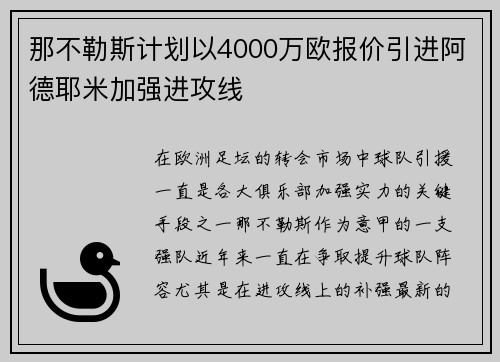 那不勒斯计划以4000万欧报价引进阿德耶米加强进攻线

在欧洲足坛的转会市场中球队引援一直是各大俱乐部加强实力的关键手段之一那不勒斯作为意甲的一支强队近年来一直在争取提升球队阵容尤其是在进攻线上的补强最新的